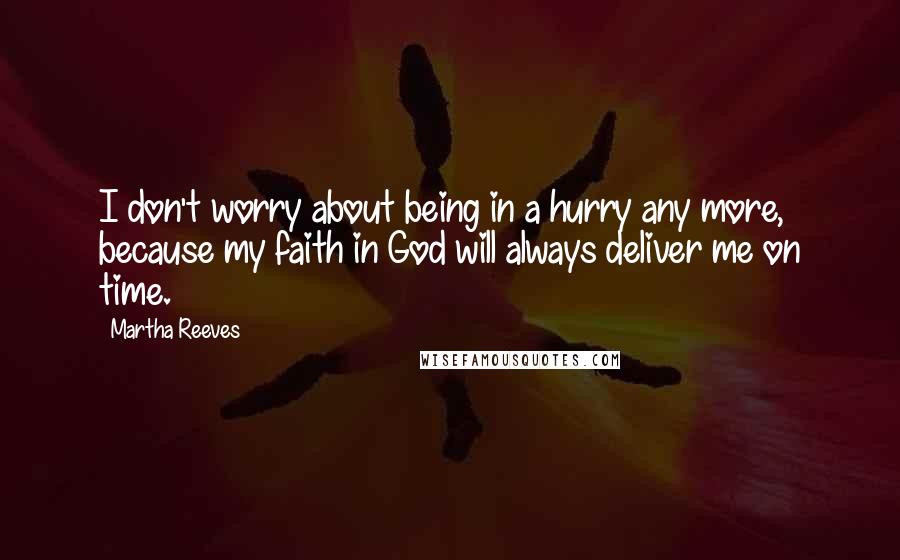 I don't worry about being in a hurry any more, because my faith in God will always deliver me on time.

Martha Reeves

WISEFAMOUSQUOTES.COM